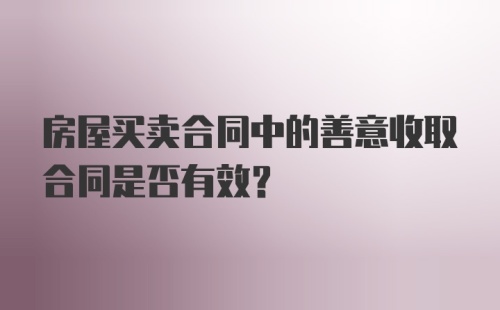 房屋买卖合同中的善意收取合同是否有效?